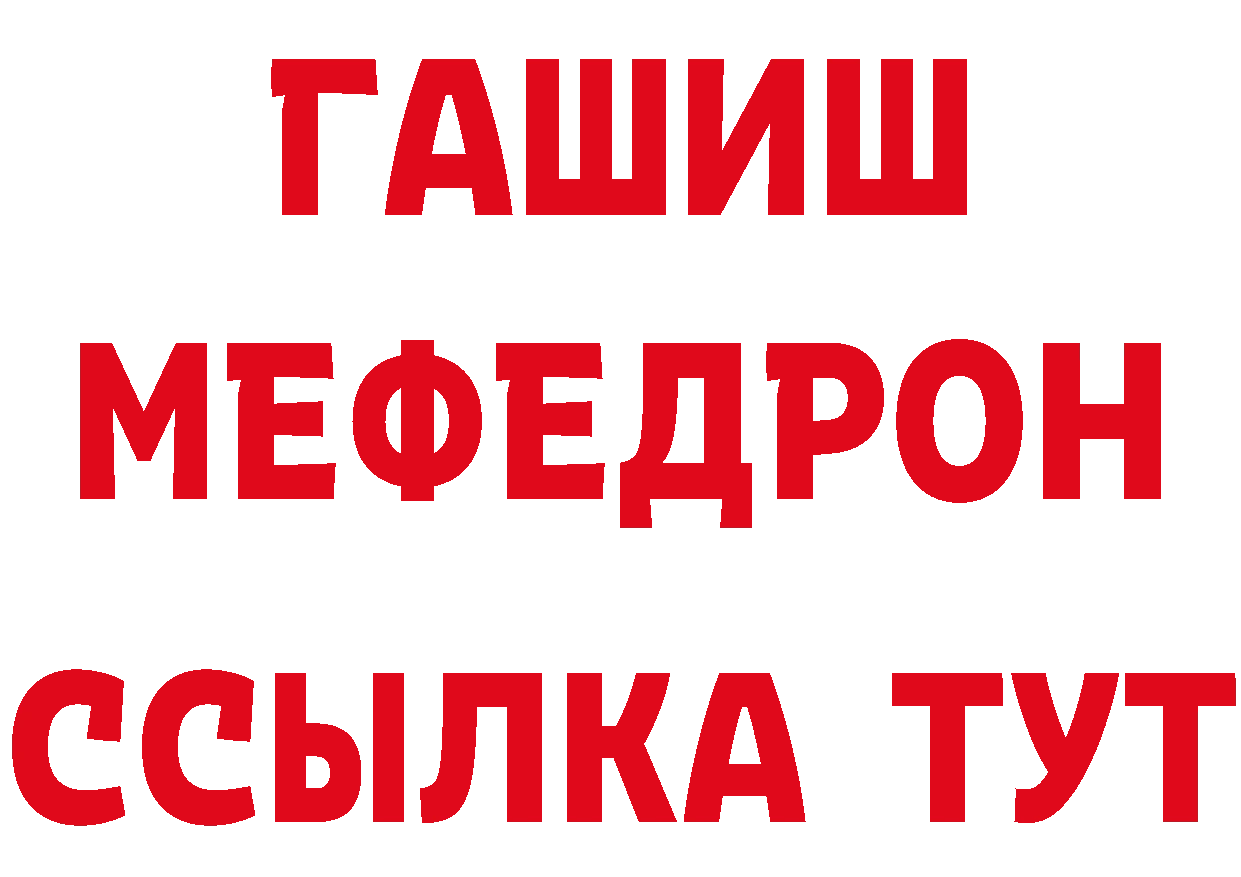 ГАШИШ
МЕФЕДРОН
ССЫЛКА ТУТ